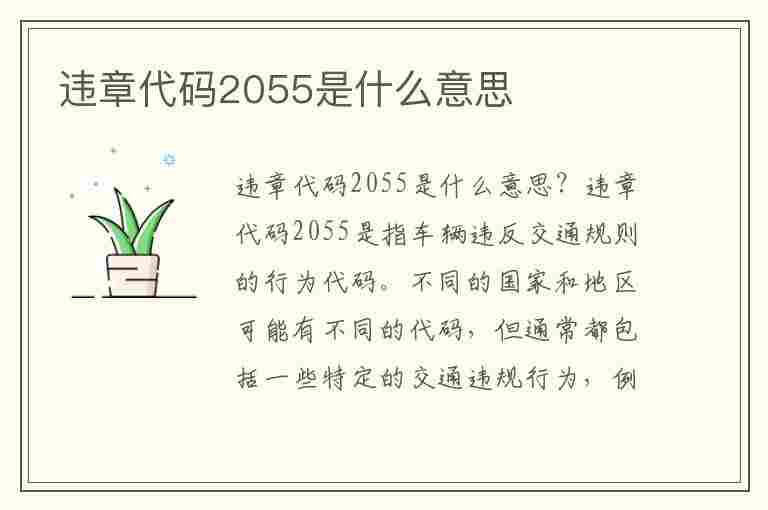 违章代码2055是什么意思

违章代码2055是什么意思？违章代码2055是指车辆违反交通规则的行为代码。不同的国家和地区可能有不同的代码，但通常都包括一些特定的交通违规行为，例